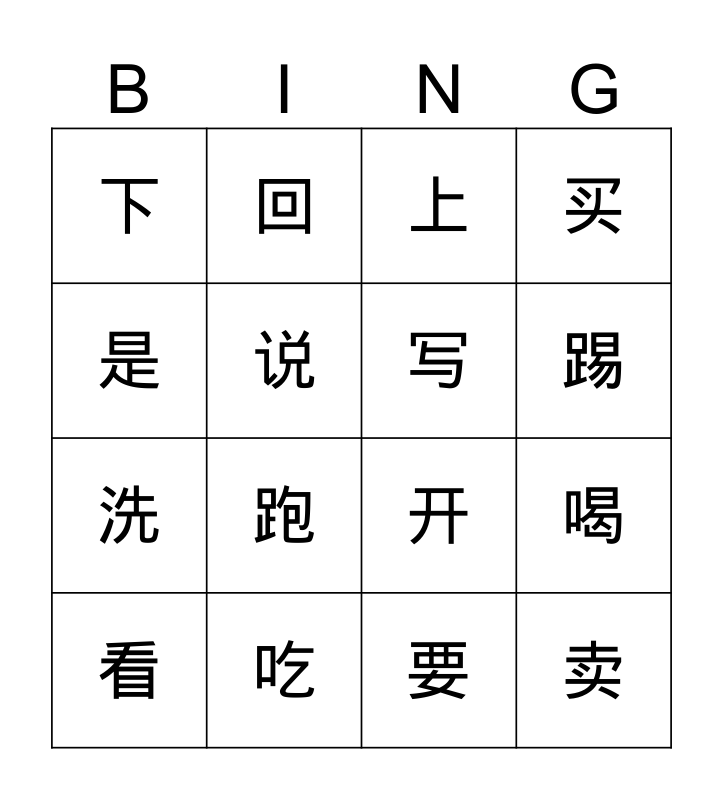 | B | I | N | G |
|---|---|---|---|
| 下 | 回 | 上 | 买 |
| 是 | 说 | 写 | 踢 |
| 洗 | 跑 | 开 | 喝 |
| 看 | 吃 | 要 | 卖 |